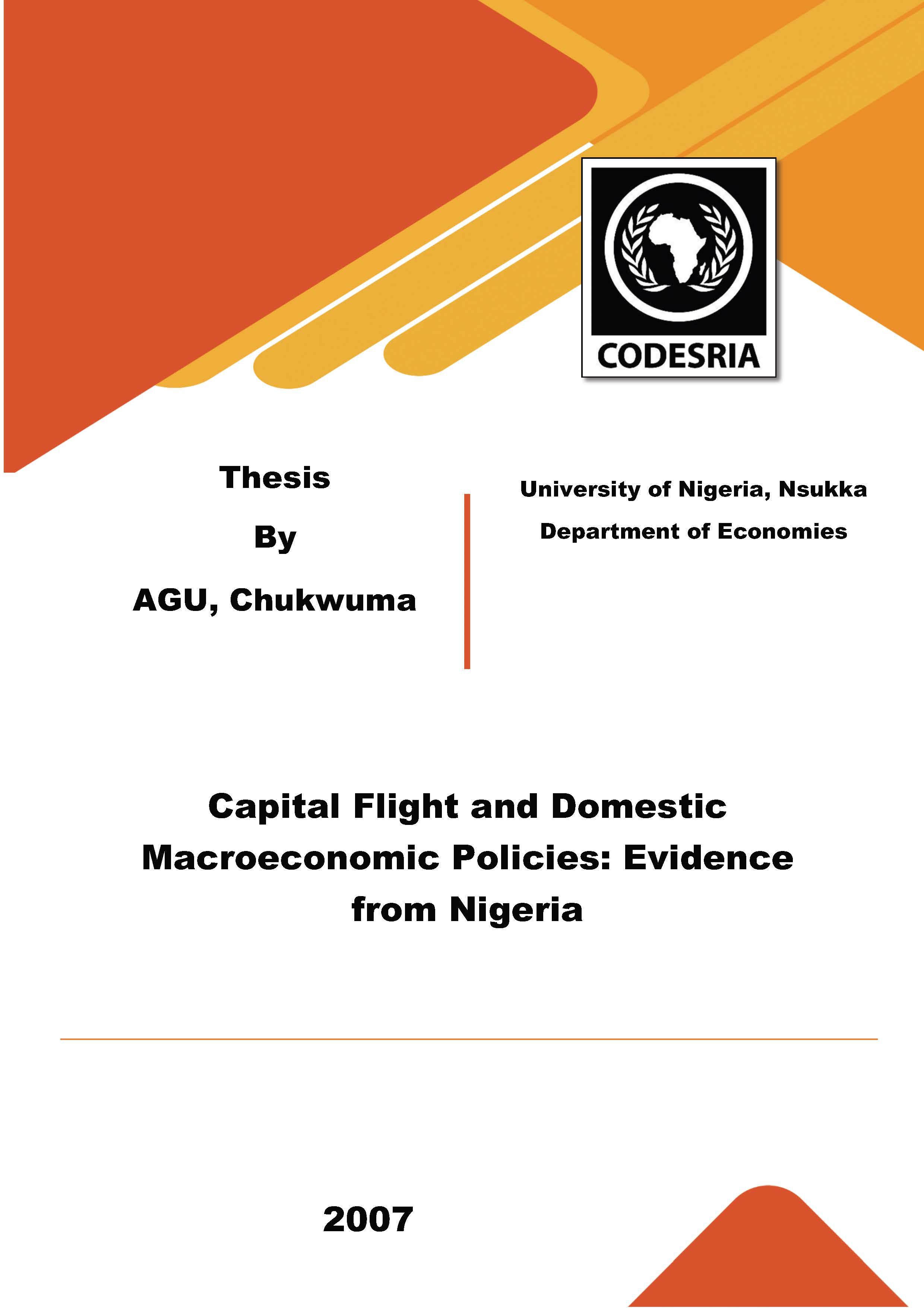 CODESRIA

Thesis

By

AGU, Chukwuma

University of Nigeria, Nsukka

Department of Economies

Capital Flight and Domestic Macroeconomic Policies: Evidence from Nigeria

2007